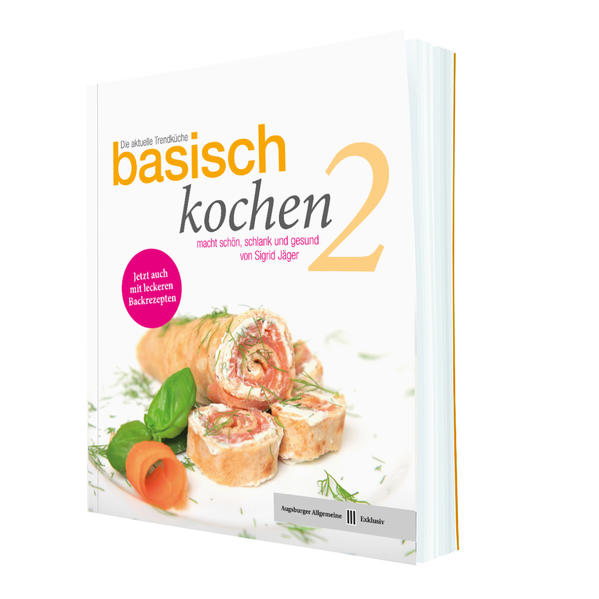 Die aktuelle Trendküche
basisch
kochen
2
macht schön, schlank und gesund
von Sigrid Jäger

Jetzt auch mit leckeren Backrezepten

Augsburger Allgemeine Exklusiv